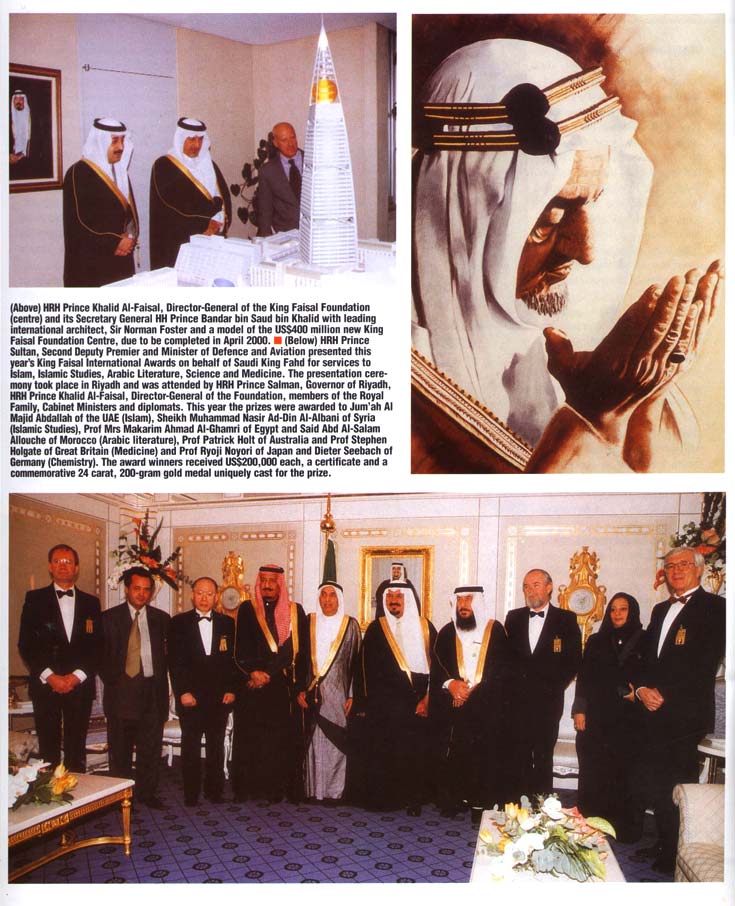 (Above) HRH Prince Khalid Al-Faisal, Director-General of the King Faisal Foundation (centre) and its Secretary General HH Prince Bandar bin Saud bin Khalid with leading international architect, Sir Norman Foster and a model of the US$400 million new King Faisal Foundation Centre, due to be completed in April 2000. ■ (Below) HRH Prince Sultan, Second Deputy Premier and Minister of Defence and Aviation presented this year's King Faisal International Awards on behalf of Saudi King Fahd for services to Islam, Islamic Studies, Arabic Literature, Science and Medicine. The presentation ceremony took place in Riyadh and was attended by HRH Prince Salman, Governor of Riyadh, HRH Prince Khalid Al-Faisal, Director-General of the Foundation, members of the Royal Family, Cabinet Ministers and diplomats. This year the prizes were awarded to Jum'ah Al Majid Abdallah of the UAE (Islam), Sheikh Muhammad Nasir Ad-Din Al-Albani of Syria (Islamic Studies), Prof Mrs Makarim Ahmad Al-Ghamri of Egypt and Said Abd Al-Salam Allouche of Morocco (Arabic literature), Prof Patrick Holt of Australia and Prof Stephen Holgate of Great Britain (Medicine) and Prof Ryoji Noyori of Japan and Dieter Seebach of Germany (Chemistry). The award winners received US$200,000 each, a certificate and a commemorative 24 carat, 200-gram gold medal uniquely cast for the prize.